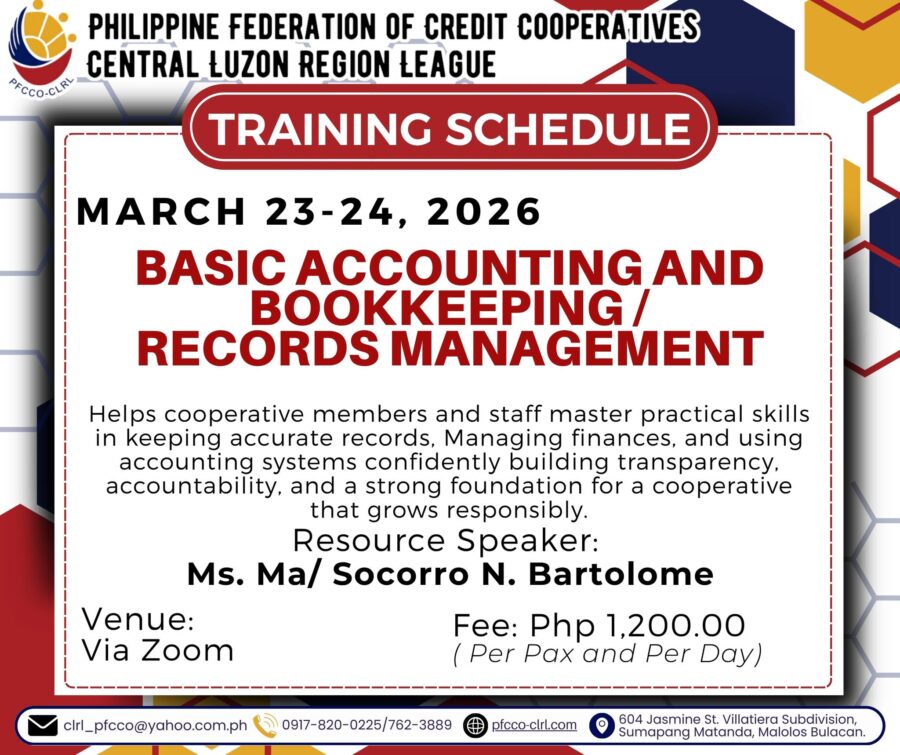 PFCCO-CLRL

PHILIPPINE FEDERATION OF CREDIT COOPERATIVES
CENTRAL LUZON REGION LEAGUE

TRAINING SCHEDULE

MARCH 23-24, 2026

BASIC ACCOUNTING AND BOOKKEEPING / RECORDS MANAGEMENT

Helps cooperative members and staff master practical skills in keeping accurate records, Managing finances, and using accounting systems confidently building transparency, accountability, and a strong foundation for a cooperative that grows responsibly.

Resource Speaker:
Ms. Ma/ Socorro N. Bartolome

Venue:
Via Zoom

Fee: Php 1,200.00
( Per Pax and Per Day)

clrl_pfcco@yahoo.com.ph 0917-820-0225/762-3889 pfcco-clrl.com 604 Jasmine St. Villatiera Subdivision, Sumapang Matanda, Malolos Bulacan.